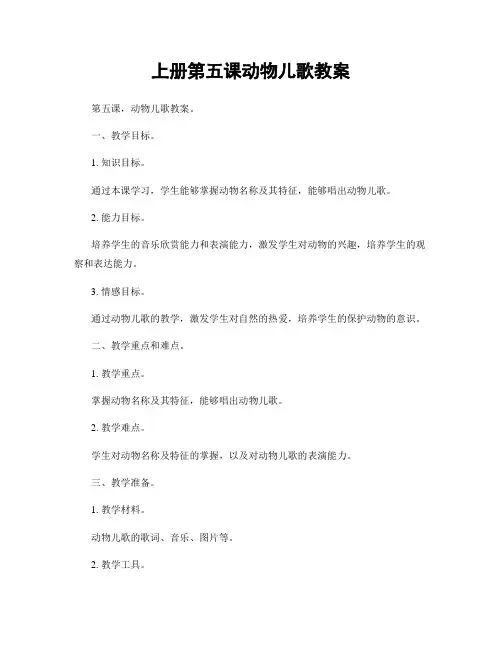 上册第五课动物儿歌教案

第五课，动物儿歌教案。

一、教学目标。

1. 知识目标。

通过本课学习，学生能够掌握动物名称及其特征，能够唱出动物儿歌。

2. 能力目标。

培养学生的音乐欣赏能力和表演能力，激发学生对动物的兴趣，培养学生的观察和表达能力。

3. 情感目标。

通过动物儿歌的教学，激发学生对自然的热爱，培养学生的保护动物的意识。

二、教学重点和难点。

1. 教学重点。

掌握动物名称及其特征，能够唱出动物儿歌。

2. 教学难点。

学生对动物名称及特征的掌握，以及对动物儿歌的表演能力。

三、教学准备。

1. 教学材料。

动物儿歌的歌词、音乐、图片等。

2. 教学工具。